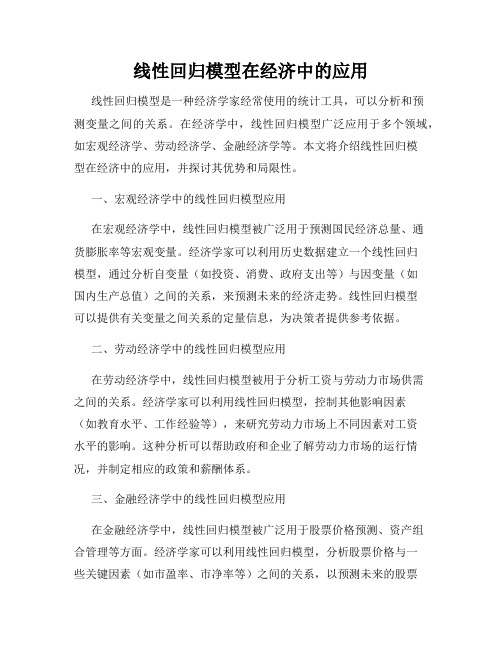 线性回归模型在经济中的应用

线性回归模型是一种经济学家经常使用的统计工具，可以分析和预测变量之间的关系。在经济学中，线性回归模型广泛应用于多个领域，如宏观经济学、劳动经济学、金融经济学等。本文将介绍线性回归模型在经济中的应用，并探讨其优势和局限性。

一、宏观经济学中的线性回归模型应用

在宏观经济学中，线性回归模型被广泛用于预测国民经济总量、通货膨胀率等宏观变量。经济学家可以利用历史数据建立一个线性回归模型，通过分析自变量（如投资、消费、政府支出等）与因变量（如国内生产总值）之间的关系，来预测未来的经济走势。线性回归模型可以提供有关变量之间关系的定量信息，为决策者提供参考依据。

二、劳动经济学中的线性回归模型应用

在劳动经济学中，线性回归模型被用于分析工资与劳动力市场供需之间的关系。经济学家可以利用线性回归模型，控制其他影响因素（如教育水平、工作经验等），来研究劳动力市场上不同因素对工资水平的影响。这种分析可以帮助政府和企业了解劳动力市场的运行情况，并制定相应的政策和薪酬体系。

三、金融经济学中的线性回归模型应用

在金融经济学中，线性回归模型被广泛用于股票价格预测、资产组合管理等方面。经济学家可以利用线性回归模型，分析股票价格与一些关键因素（如市盈率、市净率等）之间的关系，以预测未来的股票